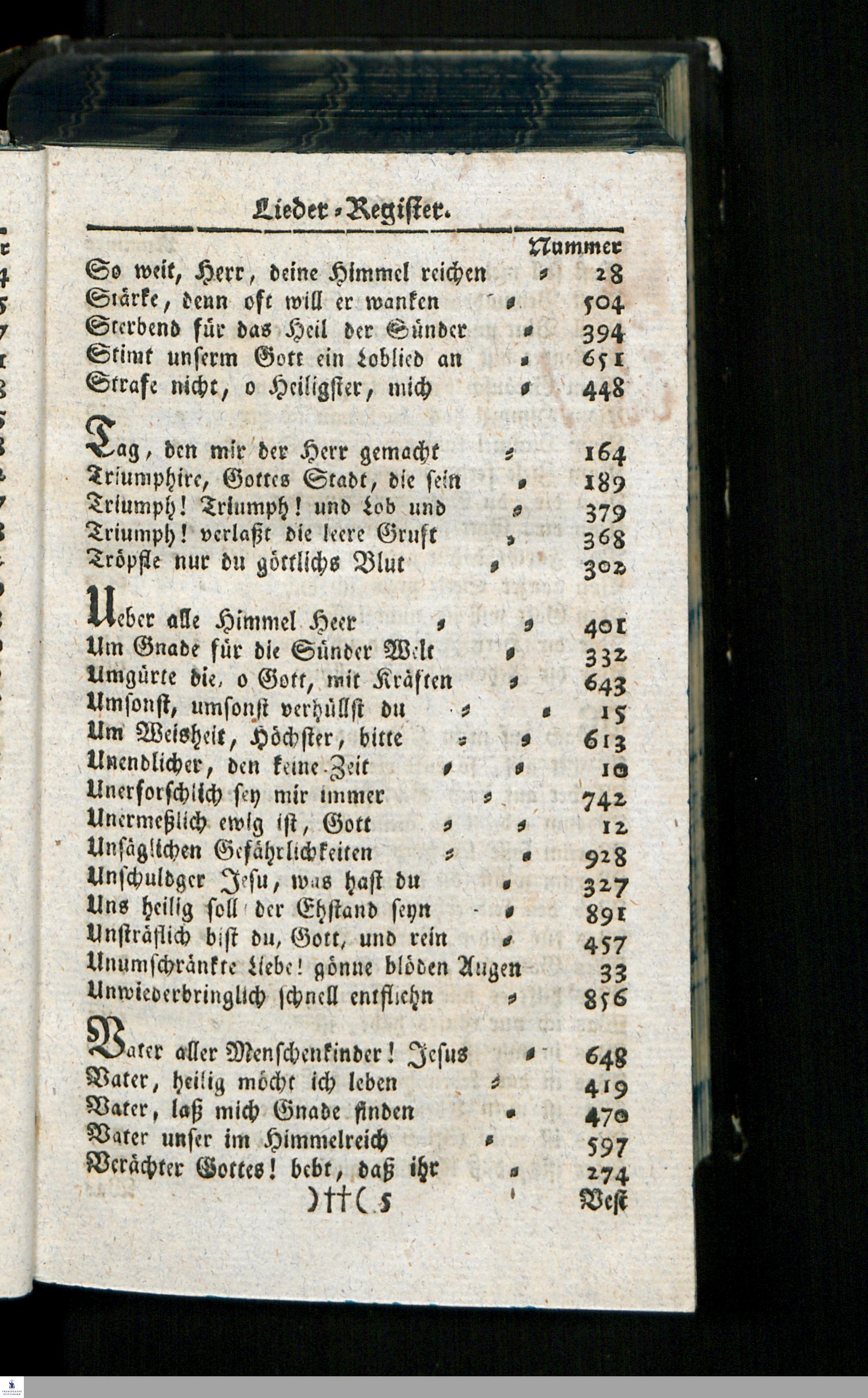 Lieder-Register.

Nummer

So weit, Herr, deine Himmel reichen 28
Stärke, denn oft will er wanken 504
Sterbend für das Heil der Sünder 394
Stimt unserm Gott ein Loblied an 651
Strafe nicht, o Heiligster, mich 448

Tag, den mir der Herr gemacht 164
Triumphire, Gottes Stadt, die sein 189
Triumph! Triumph! und Lob und 379
Triumph! verlaßt die leere Gruft 368
Tröpfle nur du göttlichs Blut 302

Ueber alle Himmel Heer 401
Um Gnade für die Sünder Welt 332
Umgürte die, o Gott, mit Kräften 643
Umsonst, umsonst verhüllst du 15
Um Weisheit, Höchster, bitte 613
Unendlicher, den keine Zeit 10
Unerforschlich sey mir immer 742
Unermeßlich ewig ist, Gott 12
Unsäglichen Gefährlichkeiten 928
Unschuldger Jesu, was hast du 327
Uns heilig soll der Ehstand seyn 891
Unsträflich bist du, Gott, und rein 457
Unumschränkte Liebe! gönne blöden Augen 33
Unwiederbringlich schnell entfliehn 856

Vater aller Menschenkinder! Jesus 648
Vater, heilig möcht ich leben 419
Vater, laß mich Gnade finden 470
Vater unser im Himmelreich 597
Verächter Gottes! bebt, daß ihr 274

)††( 5 Vest